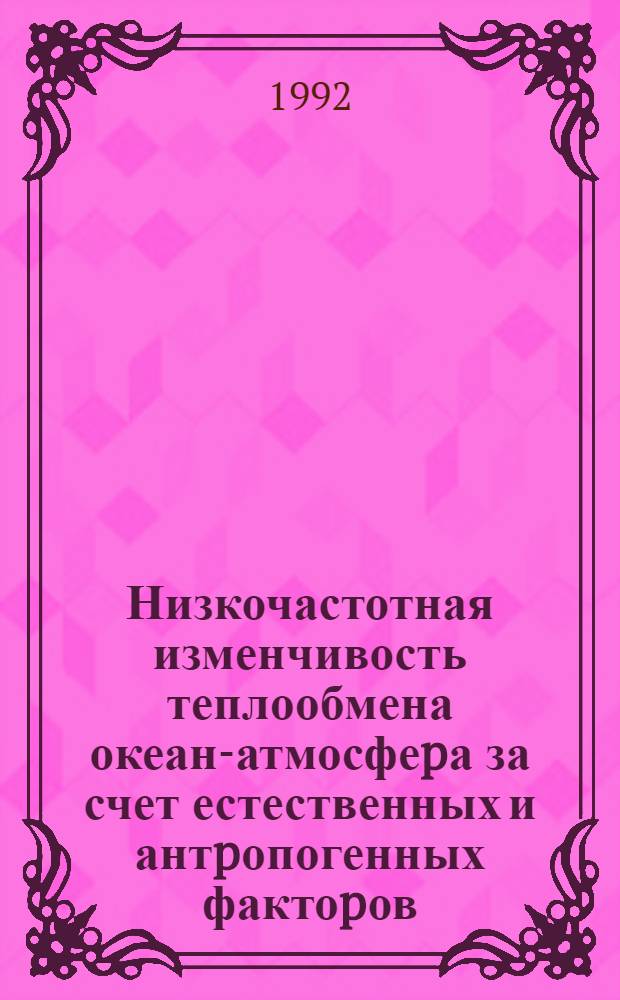 1992

Низкочастотная изменчивость теплообмена океан-атмосфера за счет естественных и антропогенных факторов